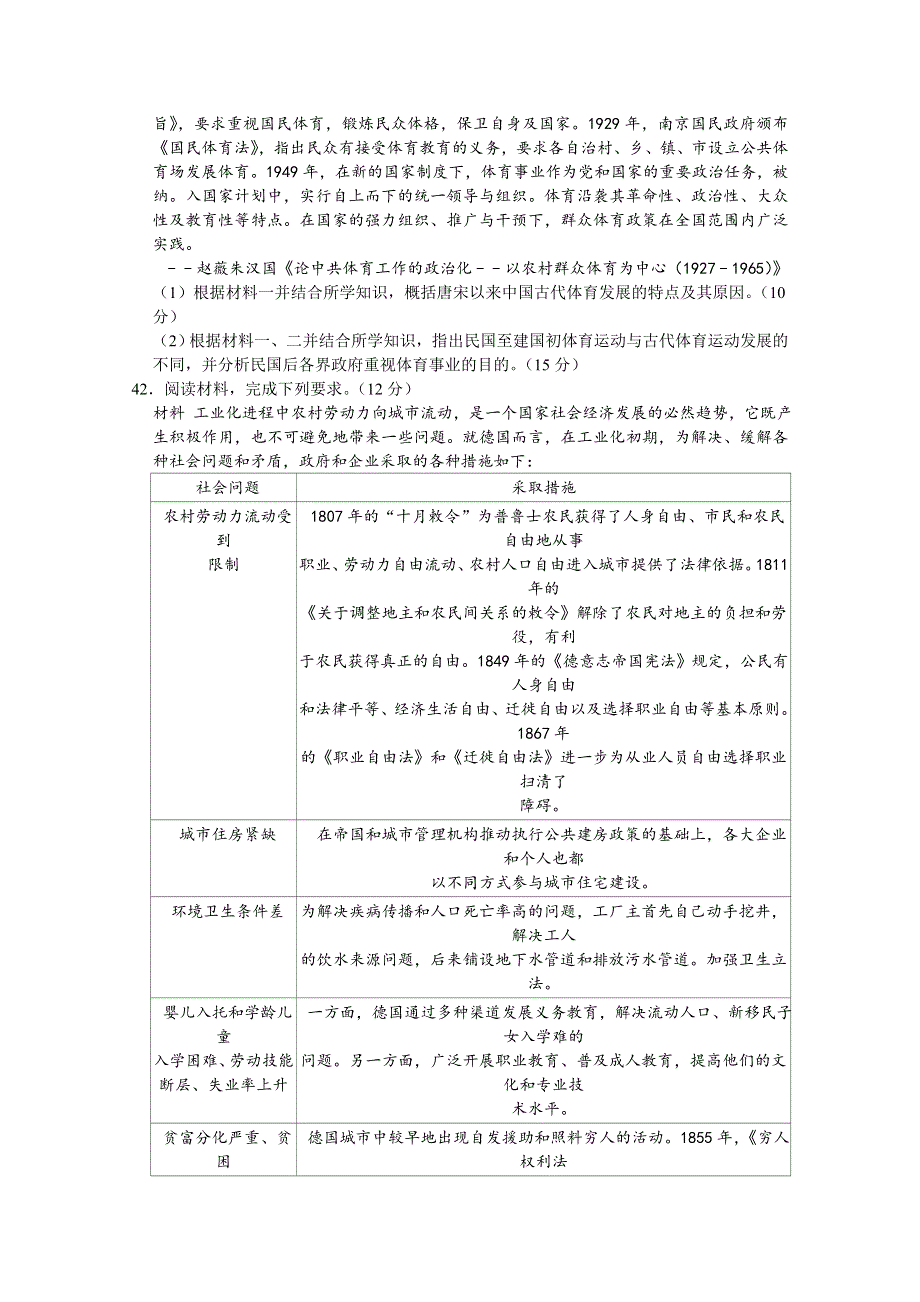 旨》，要求重视国民体育，锻炼民众体格，保卫自身及国家。1929 年，南京国民政府颁布《国民体育法》，指出民众有接受体育教育的义务，要求各自治村、乡、镇、市设立公共体育场发展体育。1949 年，在新的国家制度下，体育事业作为党和国家的重要政治任务，被纳。入国家计划中，实行自上而下的统一领导与组织。体育沿袭其革命性、政治性、大众性及教育性等特点。在国家的强力组织、推广与干预下，群众体育政策在全国范围内广泛实践。

－－赵薇朱汉国《论中共体育工作的政治化－－以农村群众体育为中心（1927－1965）》

（1）根据材料一并结合所学知识，概括唐宋以来中国古代体育发展的特点及其原因。（10 分）

（2）根据材料一、二并结合所学知识，指出民国至建国初体育运动与古代体育运动发展的不同，并分析民国后各界政府重视体育事业的目的。（15 分）

42．阅读材料，完成下列要求。（12 分）

材料 工业化进程中农村劳动力向城市流动，是一个国家社会经济发展的必然趋势，它既产生积极作用，也不可避免地带来一些问题。就德国而言，在工业化初期，为解决、缓解各种社会问题和矛盾，政府和企业采取的各种措施如下：

| 社会问题 | 采取措施 |
|---|---|
| 农村劳动力流动受到限制 | 1807 年的“十月敕令”为普鲁士农民获得了人身自由、市民和农民自由地从事职业、劳动力自由流动、农村人口自由进入城市提供了法律依据。1811 年的《关于调整地主和农民间关系的敕令》解除了农民对地主的负担和劳役，有利于农民获得真正的自由。1849 年的《德意志帝国宪法》规定，公民有人身自由和法律平等、经济生活自由、迁徙自由以及选择职业自由等基本原则。1867 年的《职业自由法》和《迁徙自由法》进一步为从业人员自由选择职业扫清了障碍。 |
| 城市住房紧缺 | 在帝国和城市管理机构推动执行公共建房政策的基础上，各大企业和个人也都以不同方式参与城市住宅建设。 |
| 环境卫生条件差 | 为解决疾病传播和人口死亡率高的问题，工厂主首先自己动手挖井，解决工人的饮水来源问题，后来铺设地下水管道和排放污水管道。加强卫生立法。 |
| 婴儿入托和学龄儿童入学困难、劳动技能断层、失业率上升 | 一方面，德国通过多种渠道发展义务教育，解决流动人口、新移民子女入学难的问题。另一方面，广泛开展职业教育、普及成人教育，提高他们的文化和专业技术水平。 |
| 贫富分化严重、贫困 | 德国城市中较早地出现自发援助和照料穷人的活动。1855 年，《穷人权利法 |